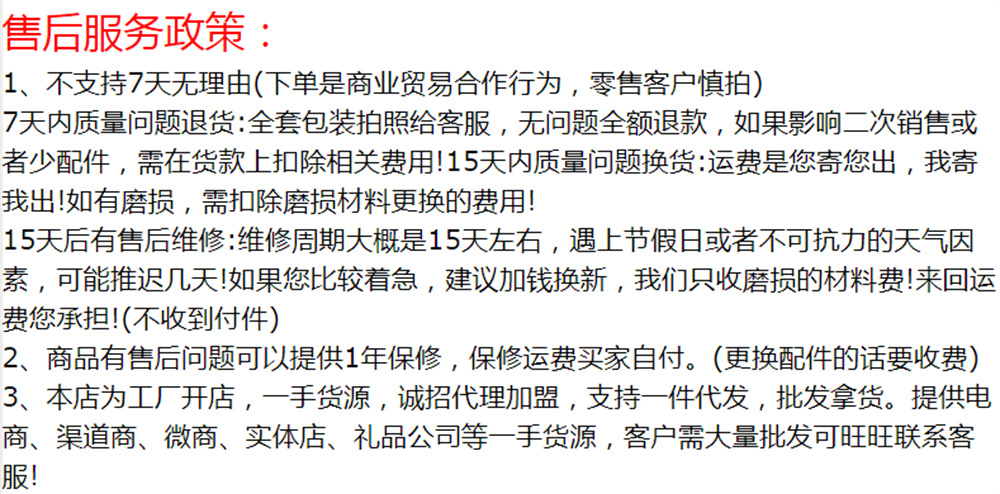 售后服务政策：

1、不支持7天无理由(下单是商业贸易合作行为，零售客户慎拍)
7天内质量问题退货:全套包装拍照给客服，无问题全额退款，如果影响二次销售或者少配件，需在货款上扣除相关费用!15天内质量问题换货:运费是您寄您出，我寄我出!如有磨损，需扣除磨损材料更换的费用!
15天后有售后维修:维修周期大概是15天左右，遇上节假日或者不可抗力的天气因素，可能推迟几天!如果您比较着急，建议加钱换新，我们只收磨损的材料费!来回运费您承担!(不收到付件)
2、商品有售后问题可以提供1年保修，保修运费买家自付。(更换配件的话要收费)
3、本店为工厂开店，一手货源，诚招代理加盟，支持一件代发，批发拿货。提供电商、渠道商、微商、实体店、礼品公司等一手货源，客户需大量批发可旺旺联系客服!